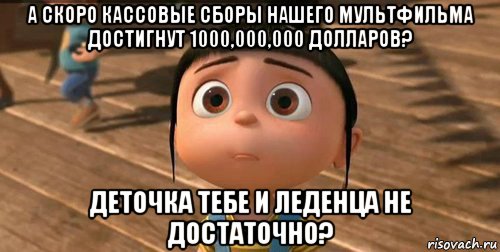 А СКОРО КАССОВЫЕ СБОРЫ НАШЕГО МУЛЬТФИЛЬМА ДОСТИГНУТ 1000,000,000 ДОЛЛАРОВ?

ДЕТОЧКА ТЕБЕ И ЛЕДЕНЦА НЕ ДОСТАТОЧНО?

risovach.ru